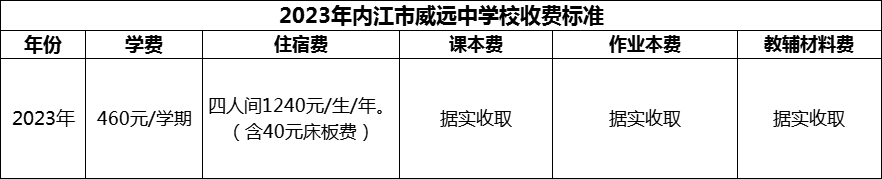 2023年内江市威远中学校收费标准

| 年份 | 学费 | 住宿费 | 课本费 | 作业本费 | 教辅材料费 |
|---|---|---|---|---|---|
| 2023年 | 460元/学期 | 四人间1240元/生/年。（含40元床板费） | 据实收取 | 据实收取 | 据实收取 |